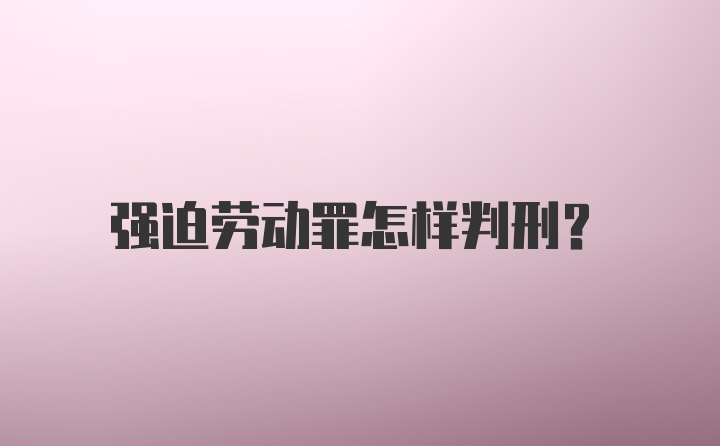 强迫劳动罪怎样判刑?